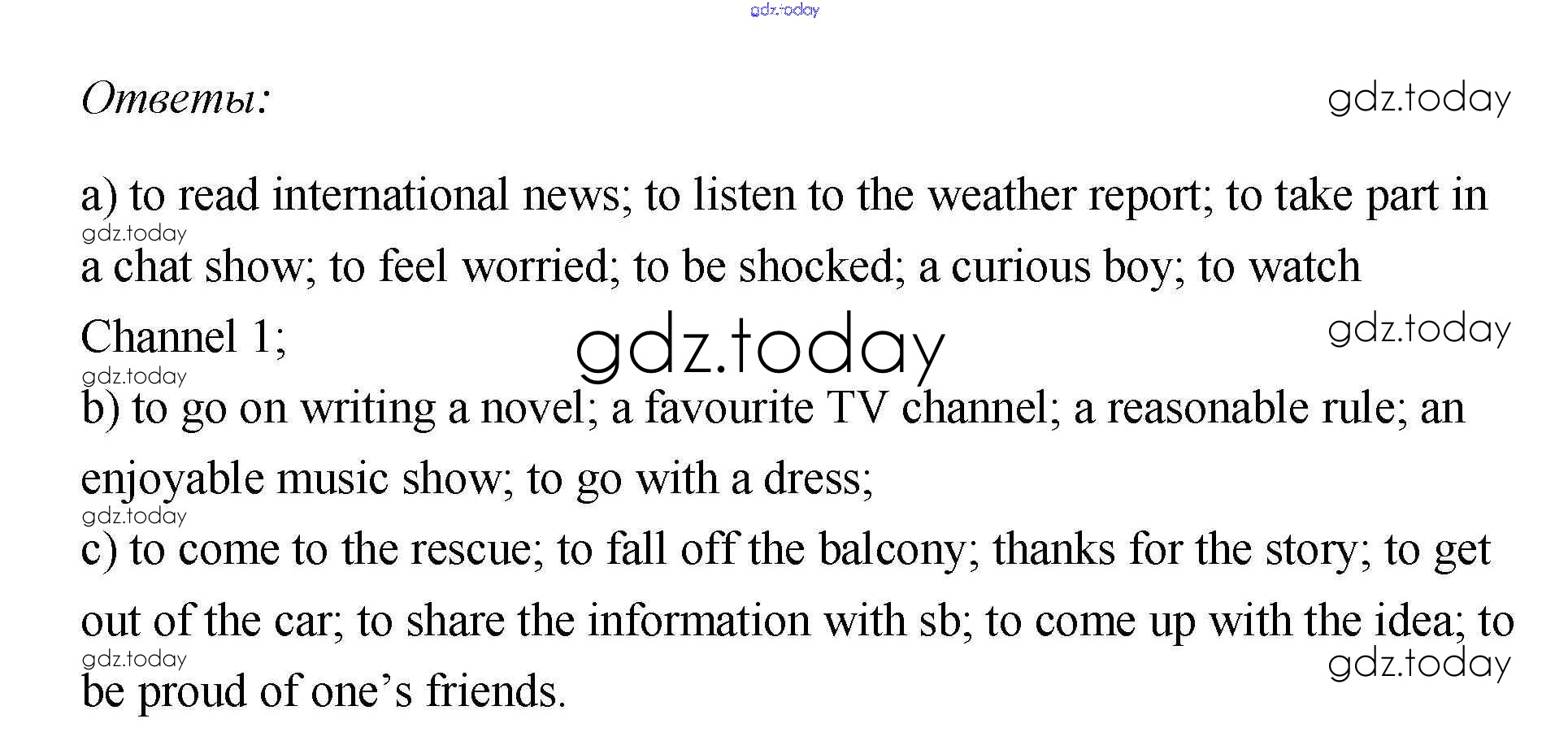 gdz.today

Ответы:

gdz.today

a) to read international news; to listen to the weather report; to take part in a chat show; to feel worried; to be shocked; a curious boy; to watch Channel 1;

gdz.today

gdz.today

gdz.today

gdz.today

b) to go on writing a novel; a favourite TV channel; a reasonable rule; an enjoyable music show; to go with a dress;

gdz.today

c) to come to the rescue; to fall off the balcony; thanks for the story; to get out of the car; to share the information with sb; to come up with the idea; to be proud of one's friends.

gdz.today

gdz.today